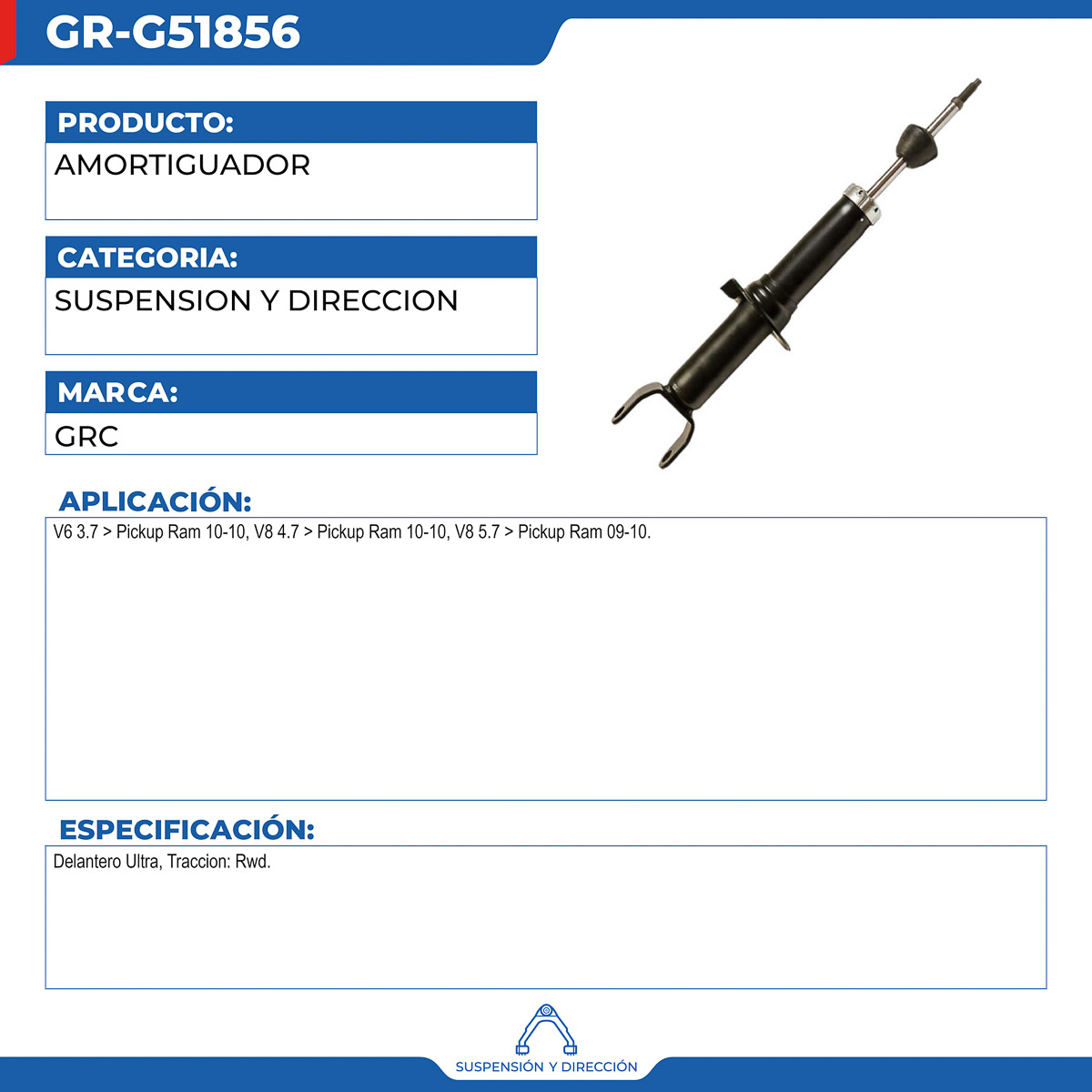 GR-G51856

PRODUCTO:
AMORTIGUADOR

CATEGORIA:
SUSPENSION Y DIRECCION

MARCA:
GRC

APLICACIÓN:
V6 3.7 > Pickup Ram 10-10, V8 4.7 > Pickup Ram 10-10, V8 5.7 > Pickup Ram 09-10.

ESPECIFICACIÓN:
Delantero Ultra, Traccion: Rwd.

SUSPENSIÓN Y DIRECCIÓN